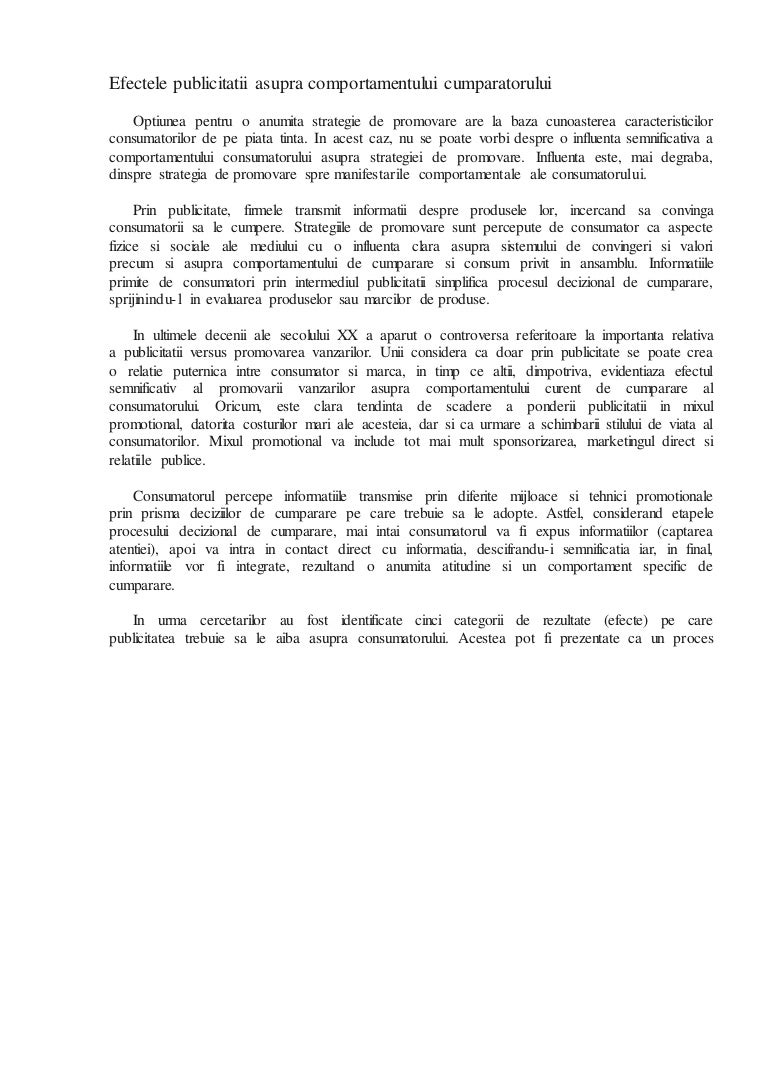 Efectele publicitatii asupra comportamentului cumparatorului

Optiunea pentru o anumita strategie de promovare are la baza cunoasterea caracteristicilor consumatorilor de pe piata tinta. In acest caz, nu se poate vorbi despre o influenta semnificativa a comportamentului consumatorului asupra strategiei de promovare. Influenta este, mai degraba, dinspre strategia de promovare spre manifestarile comportamentale ale consumatorului.

Prin publicitate, firmele transmit informatii despre produsele lor, incercand sa convinga consumatorii sa le cumpere. Strategiile de promovare sunt percepute de consumator ca aspecte fizice si sociale ale mediului cu o influenta clara asupra sistemului de convingeri si valori precum si asupra comportamentului de cumparare si consum privit in ansamblu. Informatiile primite de consumatori prin intermediul publicitatii simplifica procesul decizional de cumparare, sprijinindu-l in evaluarea produselor sau marcilor de produse.

In ultimele decenii ale secolului XX a aparut o controversa referitoare la importanta relativa a publicitatii versus promovarea vanzarilor. Unii considera ca doar prin publicitate se poate crea o relatie puternica intre consumator si marca, in timp ce altii, dimpotriva, evidentiaza efectul semnificativ al promovarii vanzarilor asupra comportamentului curent de cumparare al consumatorului. Oricum, este clara tendinta de scadere a ponderii publicitatii in mixul promotional, datorita costurilor mari ale acesteia, dar si ca urmare a schimbarii stilului de viata al consumatorilor. Mixul promotional va include tot mai mult sponsorizarea, marketingul direct si relatiile publice.

Consumatorul percepe informatiile transmise prin diferite mijloace si tehnici promotionale prin prisma deciziilor de cumparare pe care trebuie sa le adopte. Astfel, considerand etapele procesului decizional de cumparare, mai intai consumatorul va fi expus informatiilor (captarea atentiei), apoi va intra in contact direct cu informatia, descifrandu-i semnificatia iar, in final, informatiile vor fi integrate, rezultand o anumita atitudine si un comportament specific de cumparare.

In urma cercetarilor au fost identificate cinci categorii de rezultate (efecte) pe care publicitatea trebuie sa le aiba asupra consumatorului. Acestea pot fi prezentate ca un proces